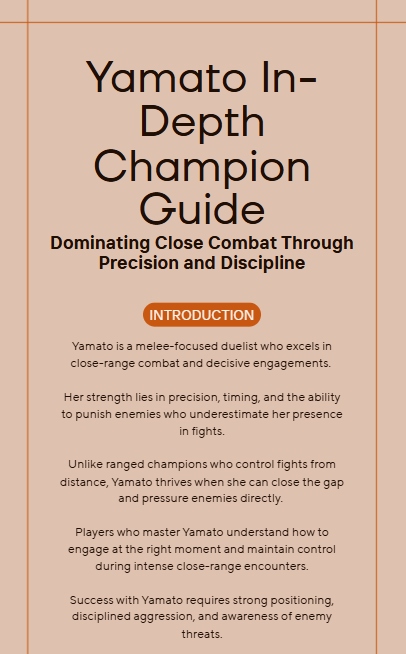 Yamato In-Depth Champion Guide

Dominating Close Combat Through Precision and Discipline

INTRODUCTION

Yamato is a melee-focused duelist who excels in close-range combat and decisive engagements.

Her strength lies in precision, timing, and the ability to punish enemies who underestimate her presence in fights.

Unlike ranged champions who control fights from distance, Yamato thrives when she can close the gap and pressure enemies directly.

Players who master Yamato understand how to engage at the right moment and maintain control during intense close-range encounters.

Success with Yamato requires strong positioning, disciplined aggression, and awareness of enemy threats.